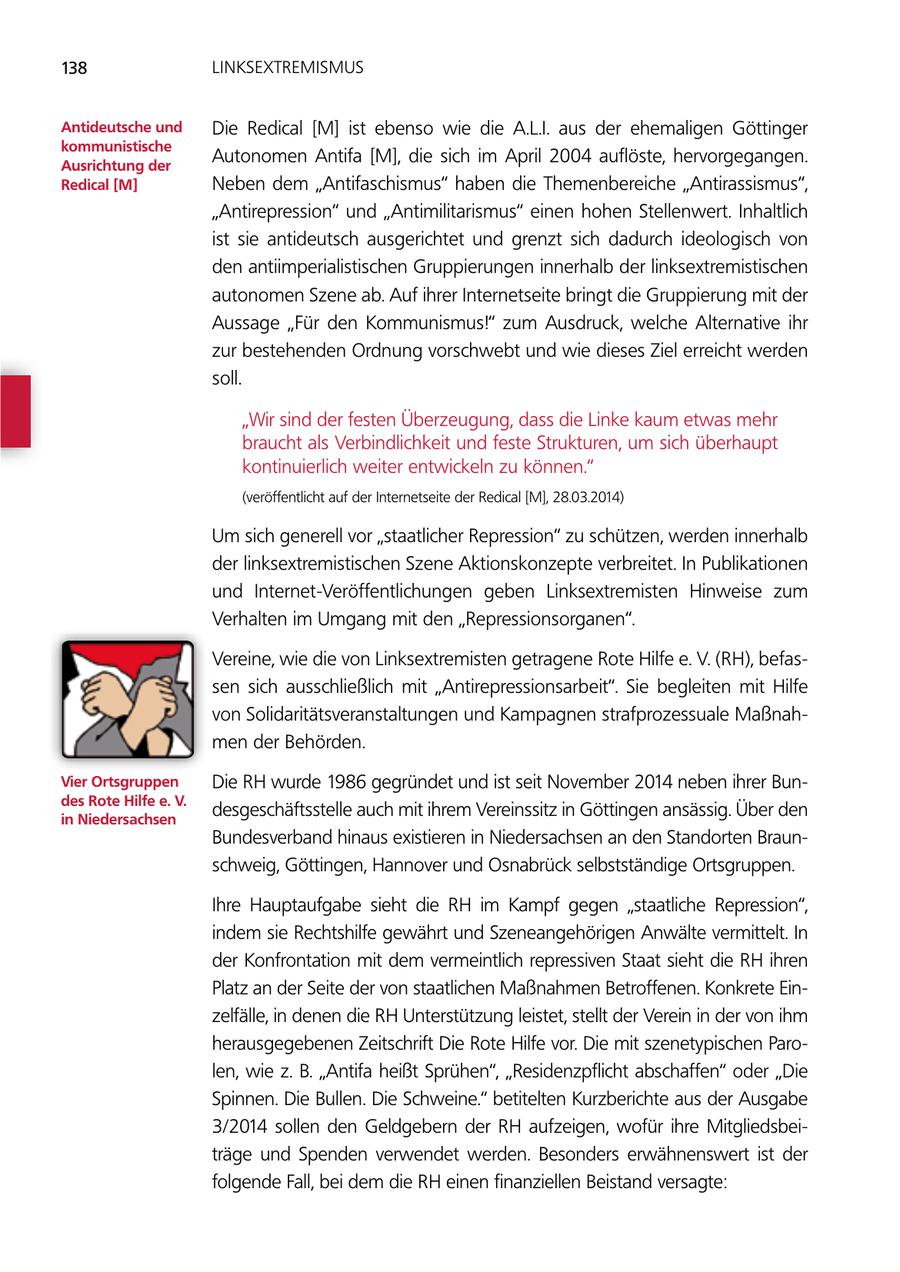 138 LINKSEXTREMISMUS

Antideutsche und kommunistische Ausrichtung der Redical [M]

Die Redical [M] ist ebenso wie die A.L.I. aus der ehemaligen Göttinger Autonomen Antifa [M], die sich im April 2004 auflöste, hervorgegangen. Neben dem „Antifaschismus“ haben die Themenbereiche „Antirassismus“, „Antirepression“ und „Antimilitarismus“ einen hohen Stellenwert. Inhaltlich ist sie antideutsch ausgerichtet und grenzt sich dadurch ideologisch von den antiimperialistischen Gruppierungen innerhalb der linksextremistischen autonomen Szene ab. Auf ihrer Internetseite bringt die Gruppierung mit der Aussage „Für den Kommunismus!“ zum Ausdruck, welche Alternative ihr zur bestehenden Ordnung vorschwebt und wie dieses Ziel erreicht werden soll.

„Wir sind der festen Überzeugung, dass die Linke kaum etwas mehr braucht als Verbindlichkeit und feste Strukturen, um sich überhaupt kontinuierlich weiter entwickeln zu können.“

(veröffentlicht auf der Internetseite der Redical [M], 28.03.2014)

Um sich generell vor „staatlicher Repression“ zu schützen, werden innerhalb der linksextremistischen Szene Aktionskonzepte verbreitet. In Publikationen und Internet-Veröffentlichungen geben Linksextremisten Hinweise zum Verhalten im Umgang mit den „Repressionsorganen“.

Vereine, wie die von Linksextremisten getragene Rote Hilfe e. V. (RH), befassen sich ausschließlich mit „Antirepressionsarbeit“. Sie begleiten mit Hilfe von Solidaritätsveranstaltungen und Kampagnen strafprozessuale Maßnahmen der Behörden.

Vier Ortsgruppen des Rote Hilfe e. V. in Niedersachsen

Die RH wurde 1986 gegründet und ist seit November 2014 neben ihrer Bundesgeschäftsstelle auch mit ihrem Vereinssitz in Göttingen ansässig. Über den Bundesverband hinaus existieren in Niedersachsen an den Standorten Braunschweig, Göttingen, Hannover und Osnabrück selbstständige Ortsgruppen.

Ihre Hauptaufgabe sieht die RH im Kampf gegen „staatliche Repression“, indem sie Rechtshilfe gewährt und Szeneangehörigen Anwälte vermittelt. In der Konfrontation mit dem vermeintlich repressiven Staat sieht die RH ihren Platz an der Seite der von staatlichen Maßnahmen Betroffenen. Konkrete Einzelfälle, in denen die RH Unterstützung leistet, stellt der Verein in der von ihm herausgegebenen Zeitschrift Die Rote Hilfe vor. Die mit szenetypischen Parolen, wie z. B. „Antifa heißt Sprühen“, „Residenzpflicht abschaffen“ oder „Die Spinnen. Die Bullen. Die Schweine.“ betitelten Kurzberichte aus der Ausgabe 3/2014 sollen den Geldgebern der RH aufzeigen, wofür ihre Mitgliedsbeiträge und Spenden verwendet werden. Besonders erwähnenswert ist der folgende Fall, bei dem die RH einen finanziellen Beistand versagte: